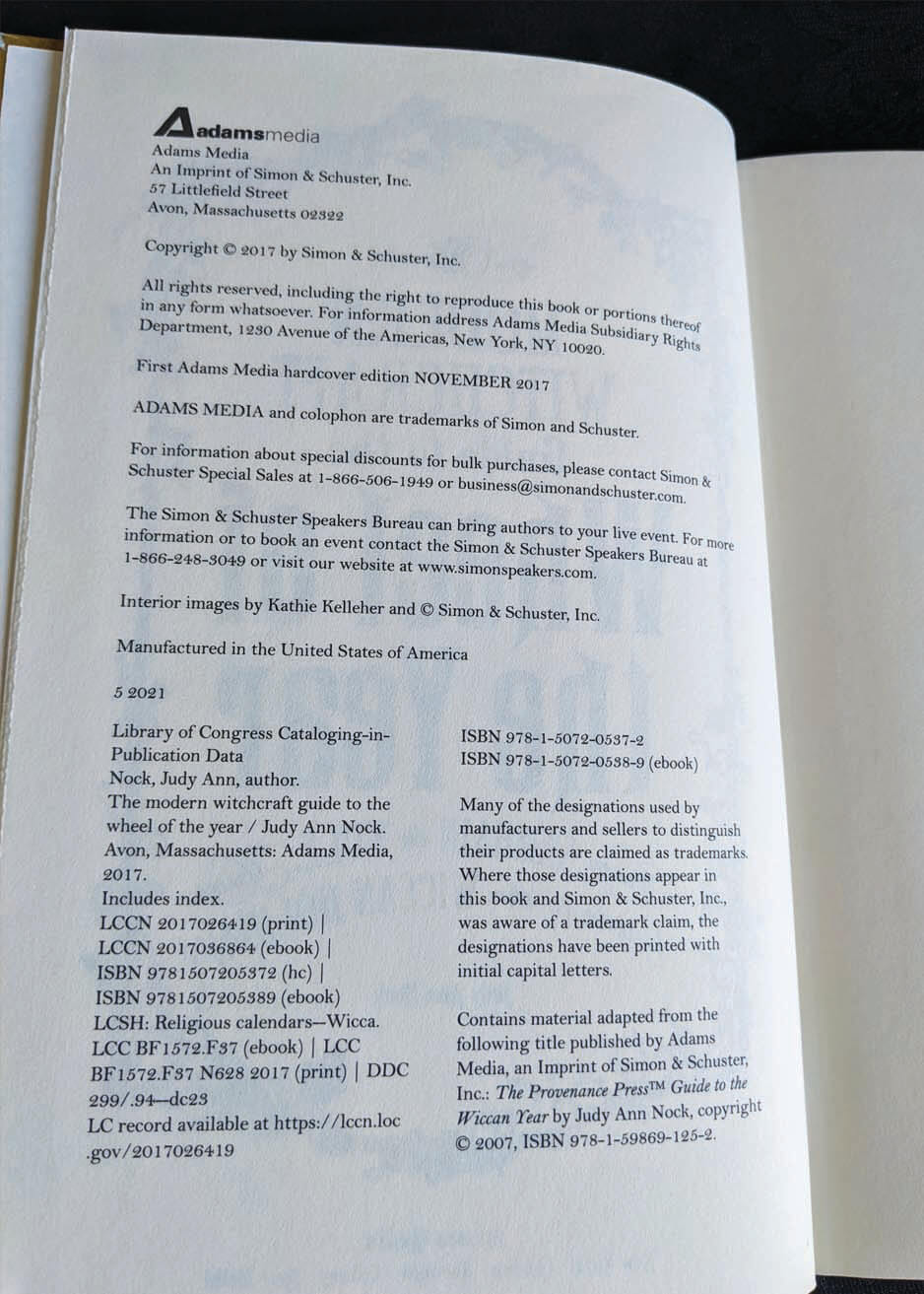 Adamsmedia
Adams Media
An Imprint of Simon & Schuster, Inc.
57 Littlefield Street
Avon, Massachusetts 02322

Copyright © 2017 by Simon & Schuster, Inc.

All rights reserved, including the right to reproduce this book or portions thereof in any form whatsoever. For information address Adams Media Subsidiary Rights Department, 1230 Avenue of the Americas, New York, NY 10020.

First Adams Media hardcover edition NOVEMBER 2017

ADAMS MEDIA and colophon are trademarks of Simon and Schuster.

For information about special discounts for bulk purchases, please contact Simon & Schuster Special Sales at 1-866-506-1949 or business@simonandschuster.com.

The Simon & Schuster Speakers Bureau can bring authors to your live event. For more information or to book an event contact the Simon & Schuster Speakers Bureau at 1-866-248-3049 or visit our website at www.simonspeakers.com.

Interior images by Kathie Kelleher and © Simon & Schuster, Inc.

Manufactured in the United States of America

5 2021

Library of Congress Cataloging-in-Publication Data
Nock, Judy Ann, author.
The modern witchcraft guide to the wheel of the year / Judy Ann Nock.
Avon, Massachusetts: Adams Media, 2017.
Includes index.
LCCN 2017026419 (print) |
LCCN 2017036864 (ebook) |
ISBN 9781507205372 (hc) |
ISBN 9781507205389 (ebook)
LCSH: Religious calendars—Wicca.
LCC BF1572.F37 (ebook) | LCC BF1572.F37 N628 2017 (print) | DDC 299/.94—dc23
LC record available at https://lccn.loc.gov/2017026419

ISBN 978-1-5072-0537-2
ISBN 978-1-5072-0538-9 (ebook)

Many of the designations used by manufacturers and sellers to distinguish their products are claimed as trademarks. Where those designations appear in this book and Simon & Schuster, Inc., was aware of a trademark claim, the designations have been printed with initial capital letters.

Contains material adapted from the following title published by Adams Media, an Imprint of Simon & Schuster, Inc.: The Provenance Press™ Guide to the Wiccan Year by Judy Ann Nock, copyright © 2007, ISBN 978-1-59869-125-2.